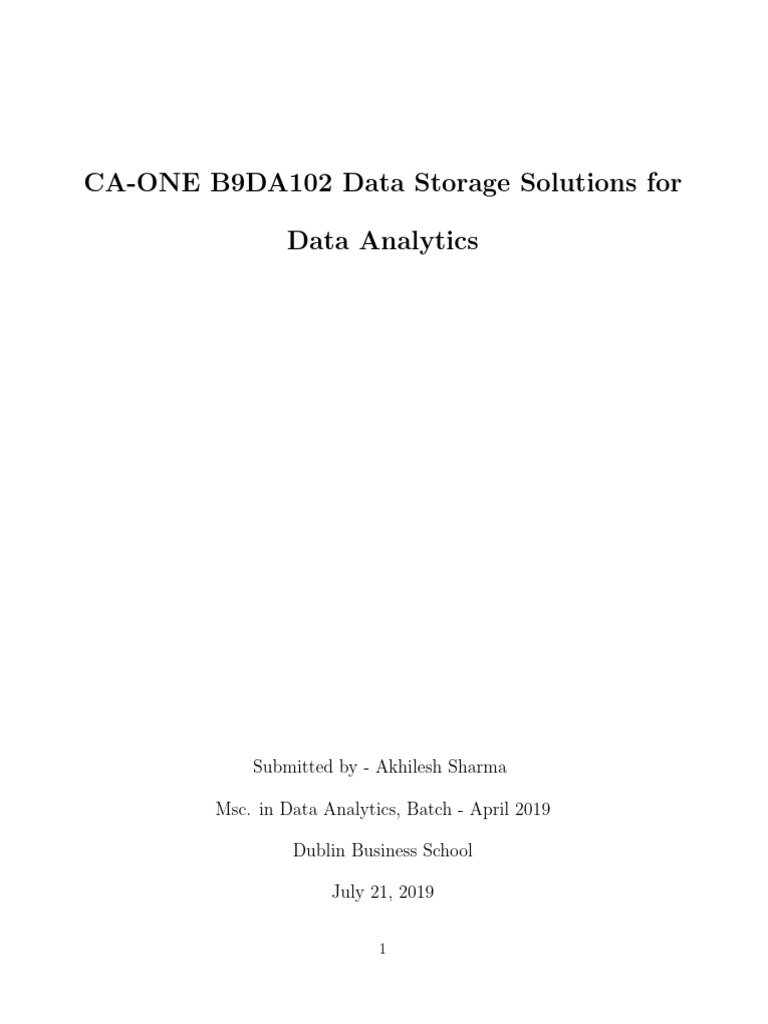 CA-ONE B9DA102 Data Storage Solutions for Data Analytics

Submitted by - Akhilesh Sharma

Msc. in Data Analytics, Batch - April 2019

Dublin Business School

July 21, 2019

1